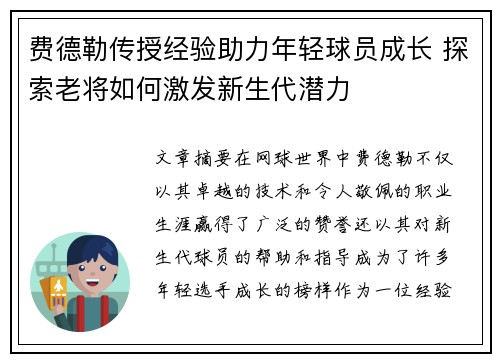 费德勒传授经验助力年轻球员成长 探索老将如何激发新生代潜力

文章摘要在网球世界中费德勒不仅以其卓越的技术和令人敬佩的职业生涯赢得了广泛的赞誉还以其对新生代球员的帮助和指导成为了许多年轻选手成长的榜样作为一位经验